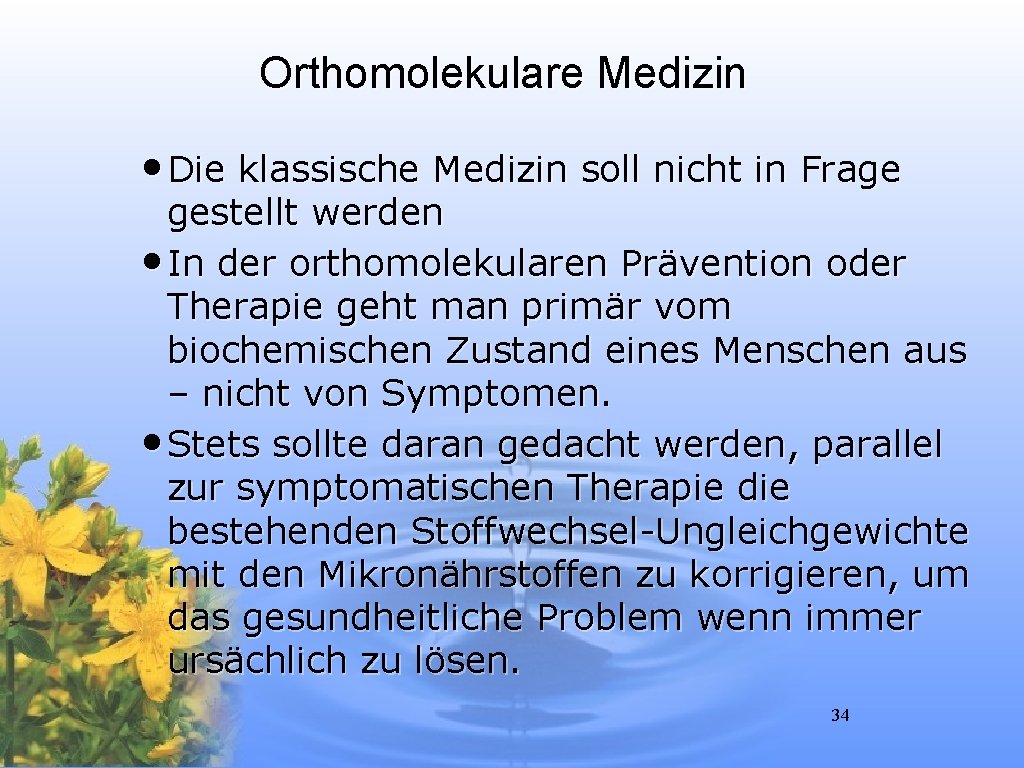 Orthomolekulare Medizin

• Die klassische Medizin soll nicht in Frage gestellt werden
• In der orthomolekularen Prävention oder Therapie geht man primär vom biochemischen Zustand eines Menschen aus – nicht von Symptomen.
• Stets sollte daran gedacht werden, parallel zur symptomatischen Therapie die bestehenden Stoffwechsel-Ungleichgewichte mit den Mikronährstoffen zu korrigieren, um das gesundheitliche Problem wenn immer ursächlich zu lösen.

34